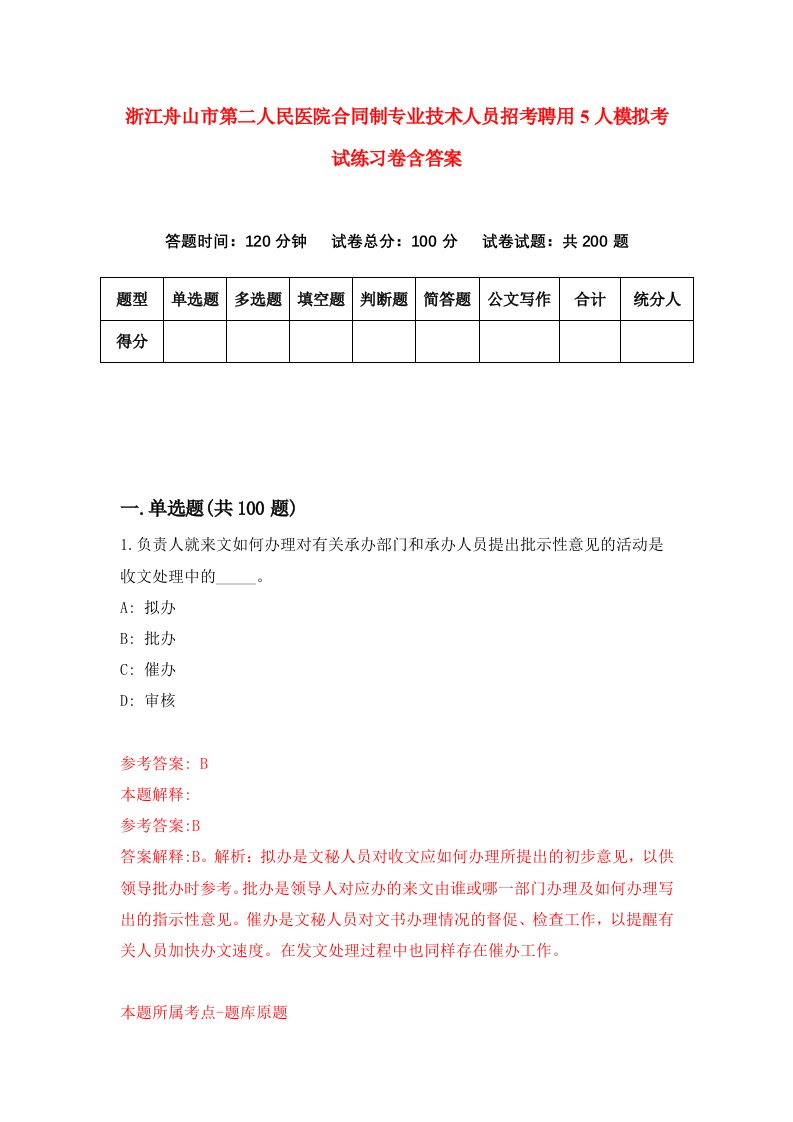 浙江舟山市第二人民医院合同制专业技术人员招考聘用5人模拟考试练习卷含答案

答题时间：120分钟　试卷总分：100分　试卷试题：共200题

| 题型 | 单选题 | 多选题 | 填空题 | 判断题 | 简答题 | 公文写作 | 合计 | 统分人 |
|---|---|---|---|---|---|---|---|---|
| 得分 | | | | | | | | |

一.单选题(共100题)

1.负责人就来文如何办理对有关承办部门和承办人员提出批示性意见的活动是收文处理中的_____。

A: 拟办

B: 批办

C: 催办

D: 审核

参考答案: B

本题解释:

参考答案:B

答案解释:B。解析：拟办是文秘人员对收文应如何办理所提出的初步意见，以供领导批办时参考。批办是领导人对应办的来文由谁或哪一部门办理及如何办理写出的指示性意见。催办是文秘人员对文书办理情况的督促、检查工作，以提醒有关人员加快办文速度。在发文处理过程中也同样存在催办工作。

本题所属考点-题库原题